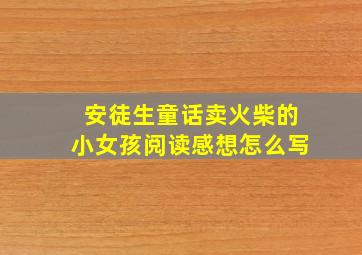 安徒生童话卖火柴的
小女孩阅读感想怎么写